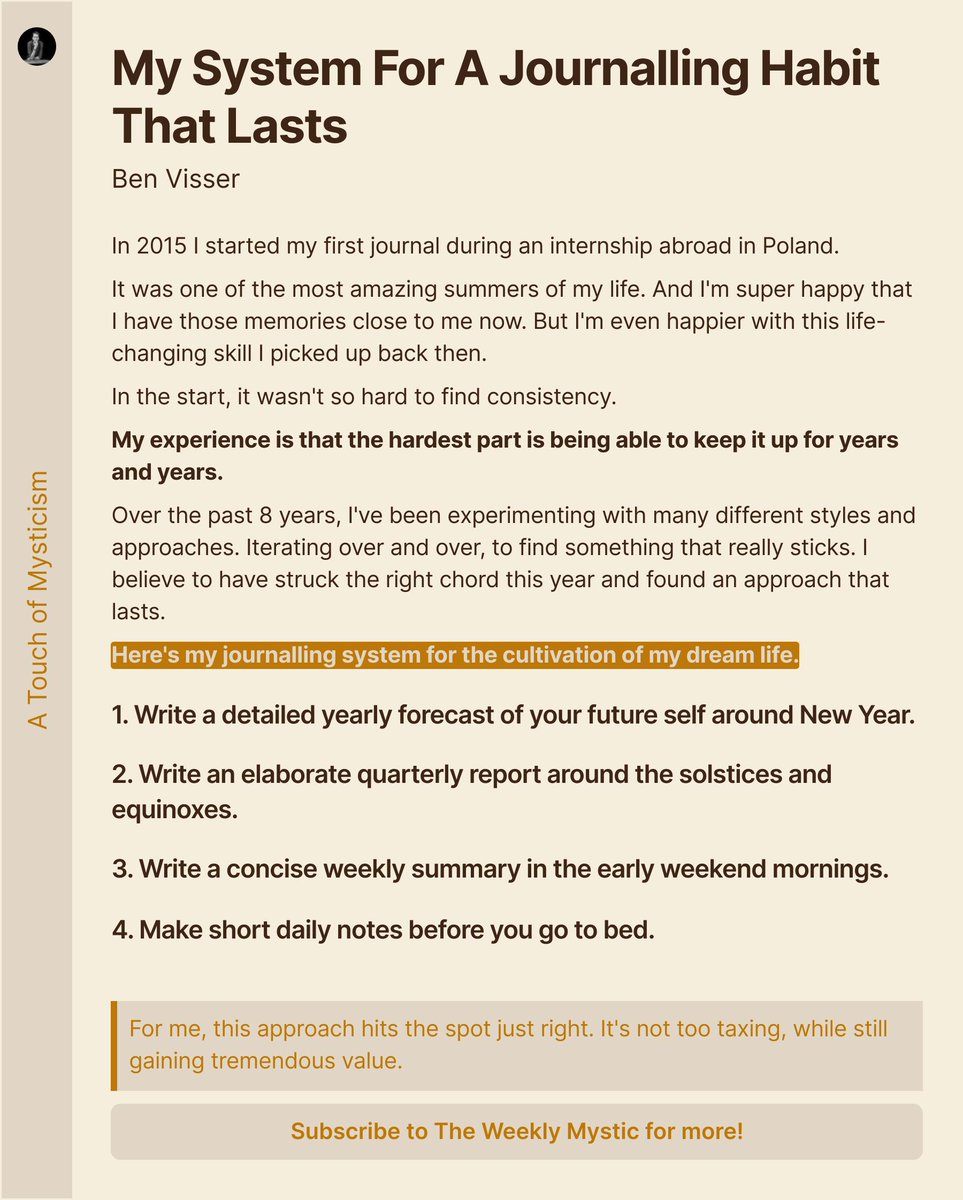 A Touch of Mysticism

My System For A Journalling Habit That Lasts

Ben Visser

In 2015 I started my first journal during an internship abroad in Poland.

It was one of the most amazing summers of my life. And I'm super happy that I have those memories close to me now. But I'm even happier with this life-changing skill I picked up back then.

In the start, it wasn't so hard to find consistency.

My experience is that the hardest part is being able to keep it up for years and years.

Over the past 8 years, I've been experimenting with many different styles and approaches. Iterating over and over, to find something that really sticks. I believe to have struck the right chord this year and found an approach that lasts.

Here's my journalling system for the cultivation of my dream life.

1. Write a detailed yearly forecast of your future self around New Year.

2. Write an elaborate quarterly report around the solstices and equinoxes.

3. Write a concise weekly summary in the early weekend mornings.

4. Make short daily notes before you go to bed.

For me, this approach hits the spot just right. It's not too taxing, while still gaining tremendous value.

Subscribe to The Weekly Mystic for more!